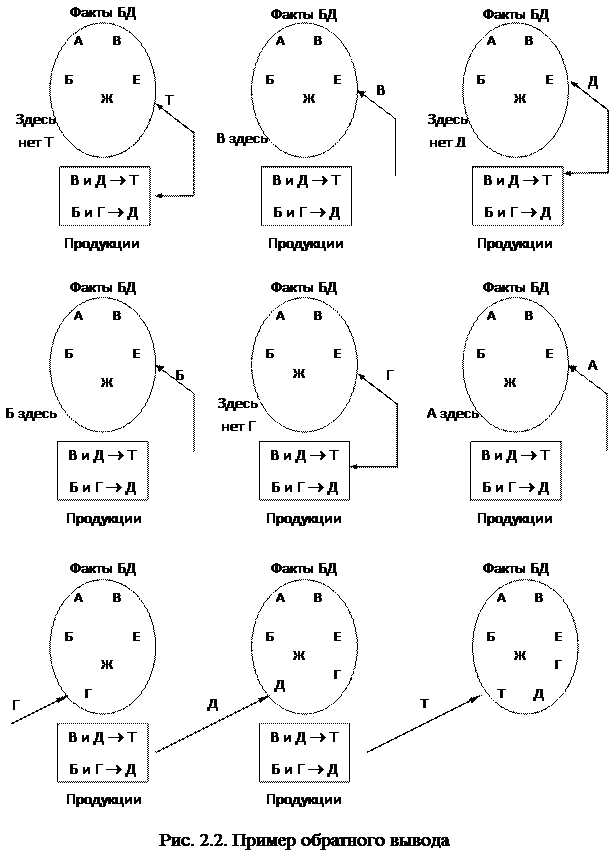 Факты БД
А В
Б Е
Ж
Т
Здесь нет Т
В и Д → Т
Б и Г → Д
Продукции

Факты БД
А В
Б Е
Ж
В
В здесь
В и Д → Т
Б и Г → Д
Продукции

Факты БД
А В
Б Е
Ж
Д
Здесь нет Д
В и Д → Т
Б и Г → Д
Продукции

Факты БД
А В
Б Е
Ж
Б
Б здесь
В и Д → Т
Б и Г → Д
Продукции

Факты БД
А В
Б Е
Ж
Г
Здесь нет Г
В и Д → Т
Б и Г → Д
Продукции

Факты БД
А В
Б Е
Ж
А
А здесь
В и Д → Т
Б и Г → Д
Продукции

Факты БД
А В
Б Е
Ж
Г
Г
В и Д → Т
Б и Г → Д
Продукции

Факты БД
А В
Б Е
Ж
Г
Д
Д
В и Д → Т
Б и Г → Д
Продукции

Факты БД
А В
Б Е
Ж
Г
Т Д
Т

Рис. 2.2. Пример обратного вывода